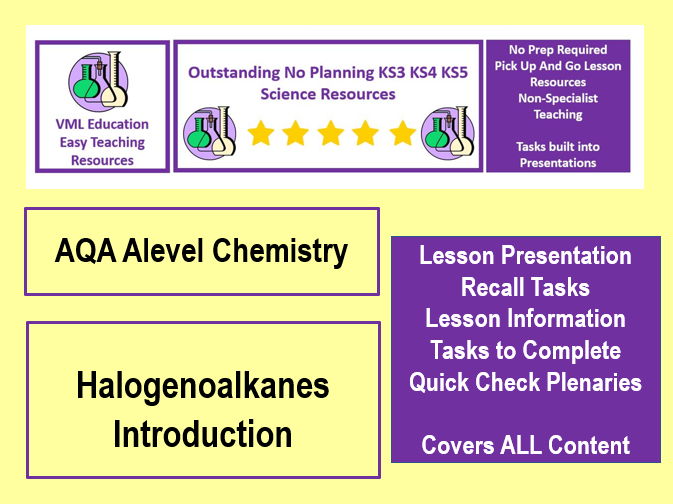 VML Education
Easy Teaching
Resources

Outstanding No Planning KS3 KS4 KS5
Science Resources

No Prep Required
Pick Up And Go Lesson
Resources
Non-Specialist
Teaching

Tasks built into
Presentations

AQA Alevel Chemistry

Halogenoalkanes
Introduction

Lesson Presentation
Recall Tasks
Lesson Information
Tasks to Complete
Quick Check Plenaries

Covers ALL Content